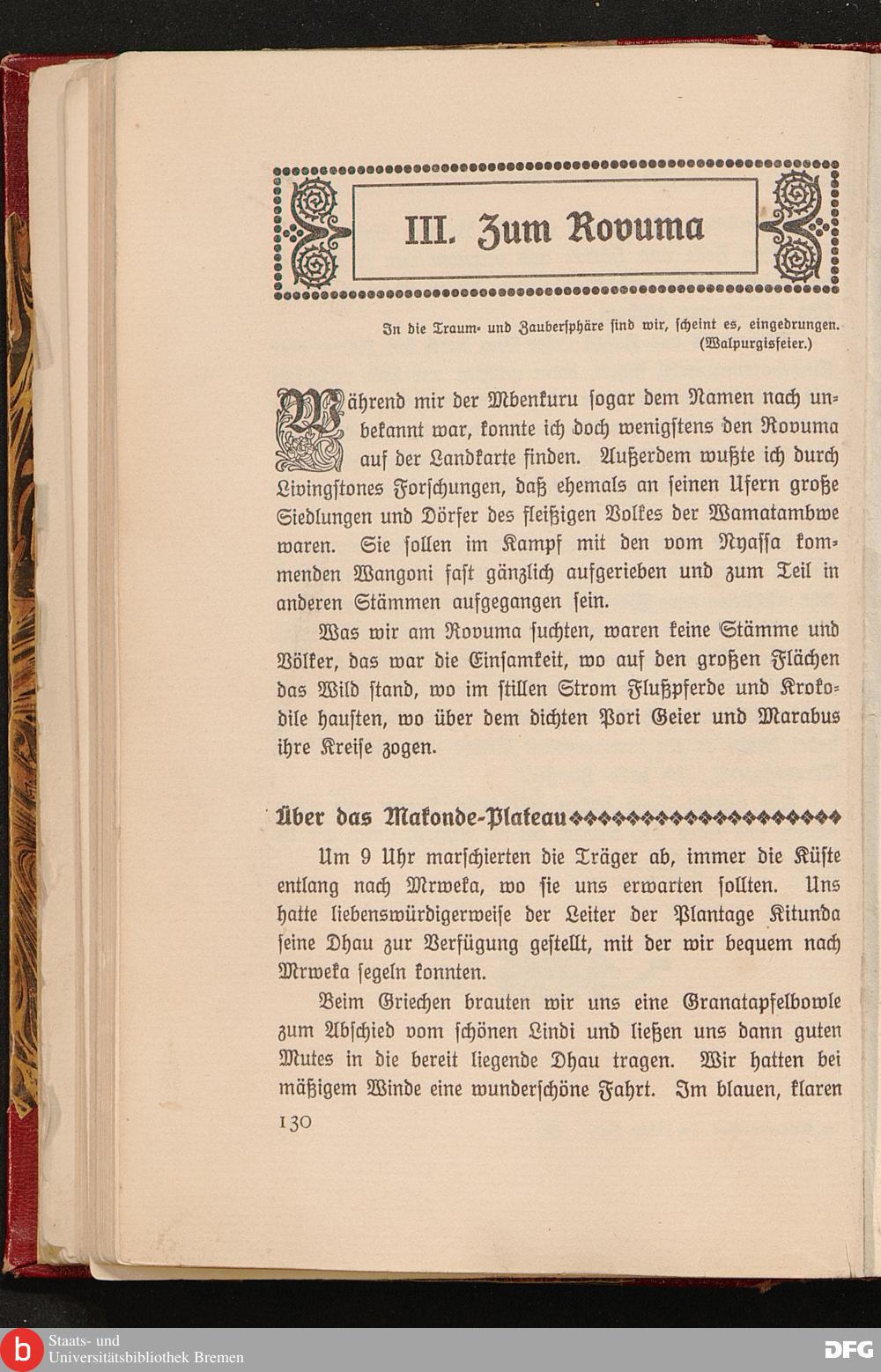 III. Zum Rovuma

In die Traum- und Zaubersphäre sind wir, scheint es, eingedrungen. (Walpurgisfeier.)

Während mir der Mbenkuru sogar dem Namen nach unbekannt war, konnte ich doch wenigstens den Rovuma auf der Landkarte finden. Außerdem wußte ich durch Livingstones Forschungen, daß ehemals an seinen Ufern große Siedlungen und Dörfer des fleißigen Volkes der Wamatambwe waren. Sie sollen im Kampf mit den vom Nyassa kommenden Wangoni fast gänzlich aufgerieben und zum Teil in anderen Stämmen aufgegangen sein.

Was wir am Rovuma suchten, waren keine Stämme und Völker, das war die Einsamkeit, wo auf den großen Flächen das Wild stand, wo im stillen Strom Flußpferde und Krokodile hausten, wo über dem dichten Pori Geier und Marabus ihre Kreise zogen.

Über das Makonde-Plateau

Um 9 Uhr marschierten die Träger ab, immer die Küste entlang nach Mrweka, wo sie uns erwarten sollten. Uns hatte liebenswürdigerweise der Leiter der Plantage Kitunda seine Dhau zur Verfügung gestellt, mit der wir bequem nach Mrweka segeln konnten.

Beim Griechen brauten wir uns eine Granatapfelbowle zum Abschied vom schönen Lindi und ließen uns dann guten Mutes in die bereit liegende Dhau tragen. Wir hatten bei mäßigem Winde eine wunderschöne Fahrt. Im blauen, klaren

130

Staats- und Universitätsbibliothek Bremen

DFG